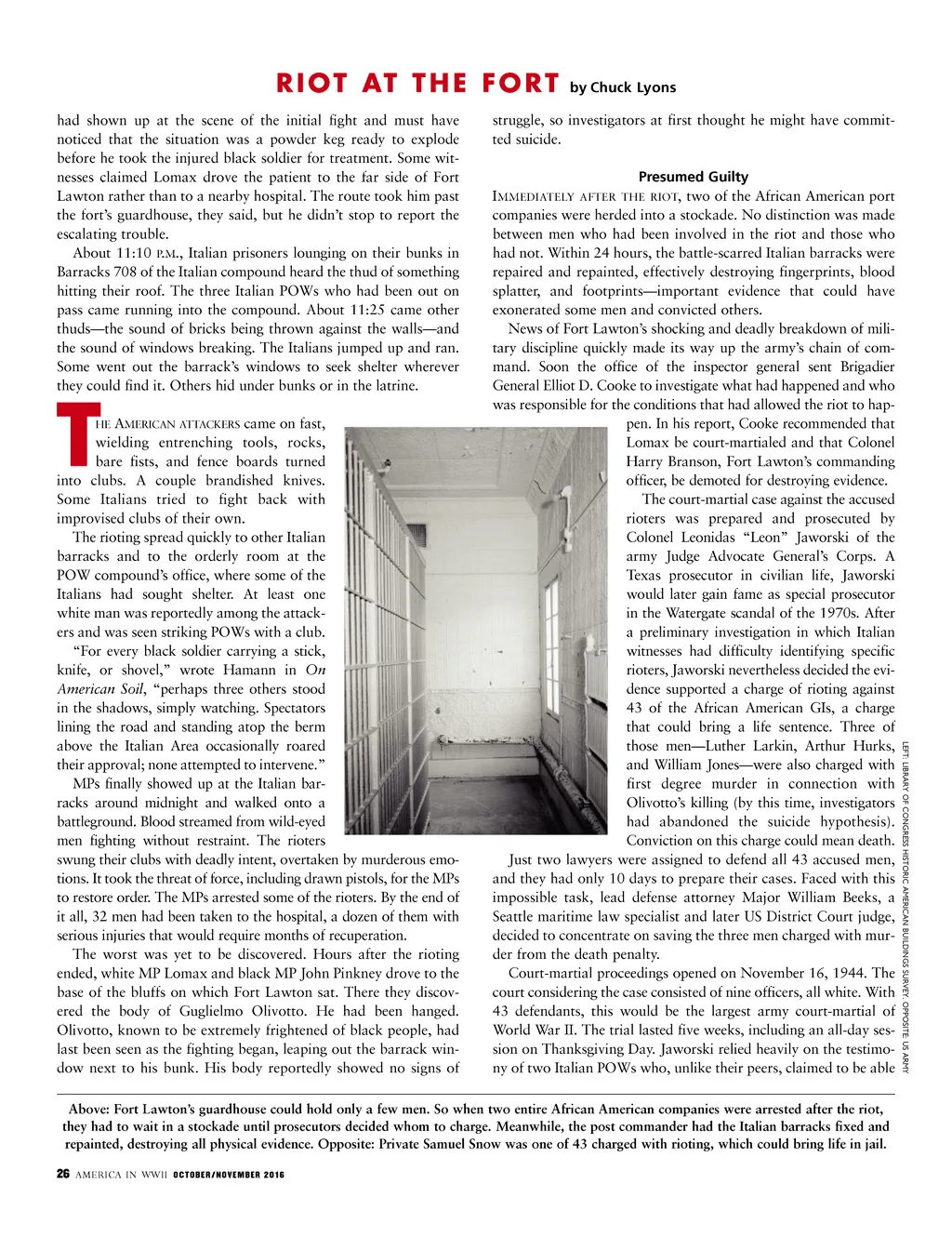 RIOT AT THE FORT by Chuck Lyons

had shown up at the scene of the initial fight and must have noticed that the situation was a powder keg ready to explode before he took the injured black soldier for treatment. Some witnesses claimed Lomax drove the patient to the far side of Fort Lawton rather than to a nearby hospital. The route took him past the fort's guardhouse, they said, but he didn't stop to report the escalating trouble.

About 11:10 P.M., Italian prisoners lounging on their bunks in Barracks 708 of the Italian compound heard the thud of something hitting their roof. The three Italian POWs who had been out on pass came running into the compound. About 11:25 came other thuds—the sound of bricks being thrown against the walls—and the sound of windows breaking. The Italians jumped up and ran. Some went out the barrack's windows to seek shelter wherever they could find it. Others hid under bunks or in the latrine.

THE AMERICAN ATTACKERS came on fast, wielding entrenching tools, rocks, bare fists, and fence boards turned into clubs. A couple brandished knives. Some Italians tried to fight back with improvised clubs of their own.

The rioting spread quickly to other Italian barracks and to the orderly room at the POW compound's office, where some of the Italians had sought shelter. At least one white man was reportedly among the attackers and was seen striking POWs with a club.

"For every black soldier carrying a stick, knife, or shovel," wrote Hamann in On American Soil, "perhaps three others stood in the shadows, simply watching. Spectators lining the road and standing atop the berm above the Italian Area occasionally roared their approval; none attempted to intervene."

MPs finally showed up at the Italian barracks around midnight and walked onto a battleground. Blood streamed from wild-eyed men fighting without restraint. The rioters swung their clubs with deadly intent, overtaken by murderous emotions. It took the threat of force, including drawn pistols, for the MPs to restore order. The MPs arrested some of the rioters. By the end of it all, 32 men had been taken to the hospital, a dozen of them with serious injuries that would require months of recuperation.

The worst was yet to be discovered. Hours after the rioting ended, white MP Lomax and black MP John Pinkney drove to the base of the bluffs on which Fort Lawton sat. There they discovered the body of Guglielmo Olivotto. He had been hanged. Olivotto, known to be extremely frightened of black people, had last been seen as the fighting began, leaping out the barrack window next to his bunk. His body reportedly showed no signs of struggle, so investigators at first thought he might have committed suicide.

Presumed Guilty

IMMEDIATELY AFTER THE RIOT, two of the African American port companies were herded into a stockade. No distinction was made between men who had been involved in the riot and those who had not. Within 24 hours, the battle-scarred Italian barracks were repaired and repainted, effectively destroying fingerprints, blood splatter, and footprints—important evidence that could have exonerated some men and convicted others.

News of Fort Lawton's shocking and deadly breakdown of military discipline quickly made its way up the army's chain of command. Soon the office of the inspector general sent Brigadier General Elliot D. Cooke to investigate what had happened and who was responsible for the conditions that had allowed the riot to happen. In his report, Cooke recommended that Lomax be court-martialed and that Colonel Harry Branson, Fort Lawton's commanding officer, be demoted for destroying evidence.

The court-martial case against the accused rioters was prepared and prosecuted by Colonel Leonidas "Leon" Jaworski of the army Judge Advocate General's Corps. A Texas prosecutor in civilian life, Jaworski would later gain fame as special prosecutor in the Watergate scandal of the 1970s. After a preliminary investigation in which Italian witnesses had difficulty identifying specific rioters, Jaworski nevertheless decided the evidence supported a charge of rioting against 43 of the African American GIs, a charge that could bring a life sentence. Three of those men—Luther Larkin, Arthur Hurks, and William Jones—were also charged with first degree murder in connection with Olivotto's killing (by this time, investigators had abandoned the suicide hypothesis). Conviction on this charge could mean death.

Just two lawyers were assigned to defend all 43 accused men, and they had only 10 days to prepare their cases. Faced with this impossible task, lead defense attorney Major William Beeks, a Seattle maritime law specialist and later US District Court judge, decided to concentrate on saving the three men charged with murder from the death penalty.

Court-martial proceedings opened on November 16, 1944. The court considering the case consisted of nine officers, all white. With 43 defendants, this would be the largest army court-martial of World War II. The trial lasted five weeks, including an all-day session on Thanksgiving Day. Jaworski relied heavily on the testimony of two Italian POWs who, unlike their peers, claimed to be able

LEFT: LIBRARY OF CONGRESS HISTORIC AMERICAN BUILDINGS SURVEY. OPPOSITE: US ARMY

Above: Fort Lawton's guardhouse could hold only a few men. So when two entire African American companies were arrested after the riot, they had to wait in a stockade until prosecutors decided whom to charge. Meanwhile, the post commander had the Italian barracks fixed and repainted, destroying all physical evidence. Opposite: Private Samuel Snow was one of 43 charged with rioting, which could bring life in jail.

26 AMERICA IN WWII OCTOBER/NOVEMBER 2016